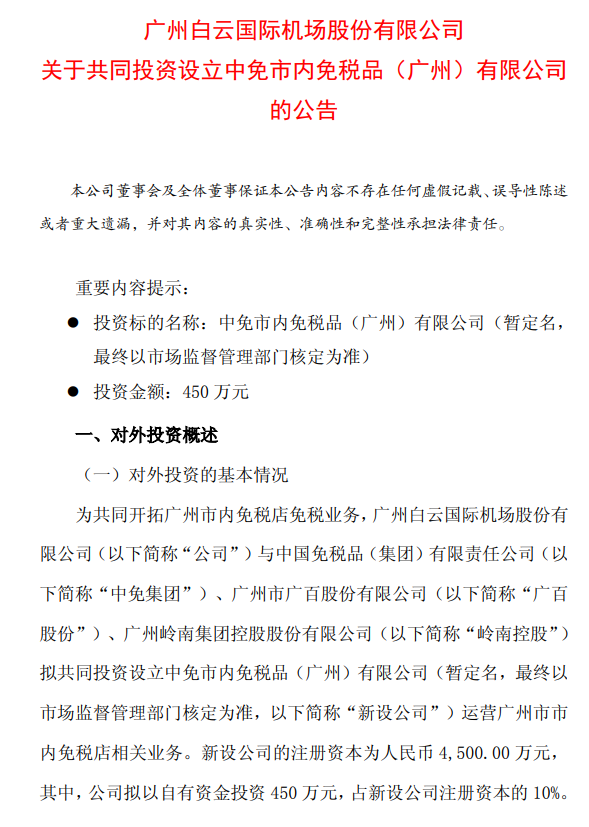 广州白云国际机场股份有限公司
关于共同投资设立中免市内免税品（广州）有限公司的公告

本公司董事会及全体董事保证本公告内容不存在任何虚假记载、误导性陈述或者重大遗漏，并对其内容的真实性、准确性和完整性承担法律责任。

重要内容提示：

● 投资标的名称：中免市内免税品（广州）有限公司（暂定名，最终以市场监督管理部门核定为准）

● 投资金额：450 万元

一、对外投资概述

（一）对外投资的基本情况

为共同开拓广州市内免税店免税业务，广州白云国际机场股份有限公司（以下简称“公司”）与中国免税品（集团）有限责任公司（以下简称“中免集团”）、广州市广百股份有限公司（以下简称“广百股份”）、广州岭南集团控股股份有限公司（以下简称“岭南控股”）拟共同投资设立中免市内免税品（广州）有限公司（暂定名，最终以市场监督管理部门核定为准，以下简称“新设公司”）运营广州市市内免税店相关业务。新设公司的注册资本为人民币 4,500.00 万元，其中，公司拟以自有资金投资 450 万元，占新设公司注册资本的 10%。